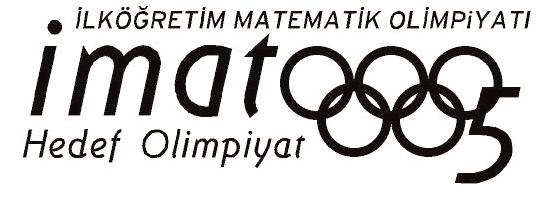 İLKÖĞRETİM MATEMATİK OLİMPİYATI
imat 5
Hedef Olimpiyat